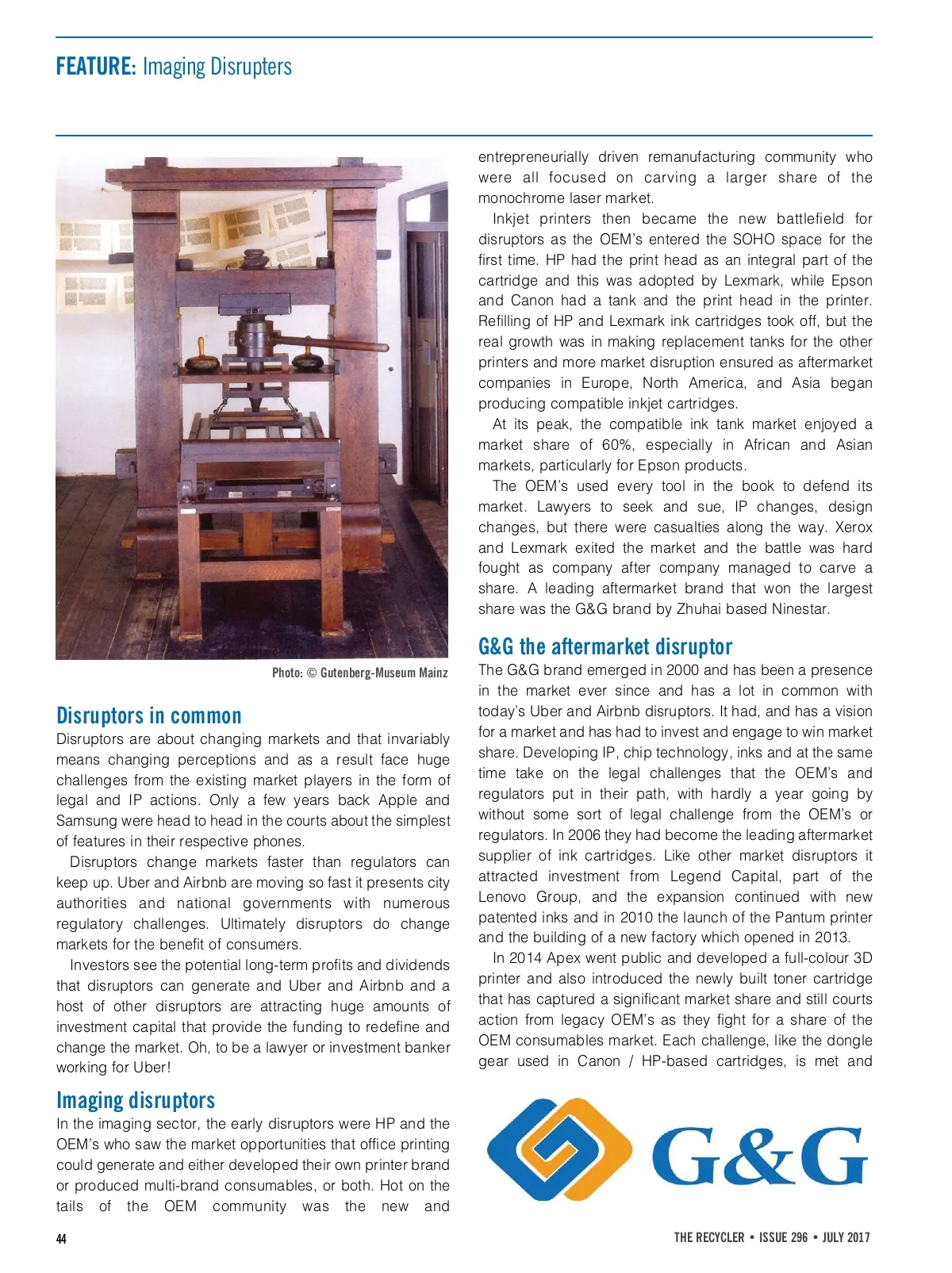 FEATURE: Imaging Disrupters

Photo: © Gutenberg-Museum Mainz

Disruptors in common
Disruptors are about changing markets and that invariably means changing perceptions and as a result face huge challenges from the existing market players in the form of legal and IP actions. Only a few years back Apple and Samsung were head to head in the courts about the simplest of features in their respective phones.

Disruptors change markets faster than regulators can keep up. Uber and Airbnb are moving so fast it presents city authorities and national governments with numerous regulatory challenges. Ultimately disruptors do change markets for the benefit of consumers.

Investors see the potential long-term profits and dividends that disruptors can generate and Uber and Airbnb and a host of other disruptors are attracting huge amounts of investment capital that provide the funding to redefine and change the market. Oh, to be a lawyer or investment banker working for Uber!

Imaging disruptors
In the imaging sector, the early disruptors were HP and the OEM's who saw the market opportunities that office printing could generate and either developed their own printer brand or produced multi-brand consumables, or both. Hot on the tails of the OEM community was the new and entrepreneurially driven remanufacturing community who were all focused on carving a larger share of the monochrome laser market.

Inkjet printers then became the new battlefield for disruptors as the OEM's entered the SOHO space for the first time. HP had the print head as an integral part of the cartridge and this was adopted by Lexmark, while Epson and Canon had a tank and the print head in the printer. Refilling of HP and Lexmark ink cartridges took off, but the real growth was in making replacement tanks for the other printers and more market disruption ensured as aftermarket companies in Europe, North America, and Asia began producing compatible inkjet cartridges.

At its peak, the compatible ink tank market enjoyed a market share of 60%, especially in African and Asian markets, particularly for Epson products.

The OEM's used every tool in the book to defend its market. Lawyers to seek and sue, IP changes, design changes, but there were casualties along the way. Xerox and Lexmark exited the market and the battle was hard fought as company after company managed to carve a share. A leading aftermarket brand that won the largest share was the G&G brand by Zhuhai based Ninestar.

G&G the aftermarket disruptor
The G&G brand emerged in 2000 and has been a presence in the market ever since and has a lot in common with today's Uber and Airbnb disruptors. It had, and has a vision for a market and has had to invest and engage to win market share. Developing IP, chip technology, inks and at the same time take on the legal challenges that the OEM's and regulators put in their path, with hardly a year going by without some sort of legal challenge from the OEM's or regulators. In 2006 they had become the leading aftermarket supplier of ink cartridges. Like other market disruptors it attracted investment from Legend Capital, part of the Lenovo Group, and the expansion continued with new patented inks and in 2010 the launch of the Pantum printer and the building of a new factory which opened in 2013.

In 2014 Apex went public and developed a full-colour 3D printer and also introduced the newly built toner cartridge that has captured a significant market share and still courts action from legacy OEM's as they fight for a share of the OEM consumables market. Each challenge, like the dongle gear used in Canon / HP-based cartridges, is met and

G&G

44

THE RECYCLER • ISSUE 296 • JULY 2017